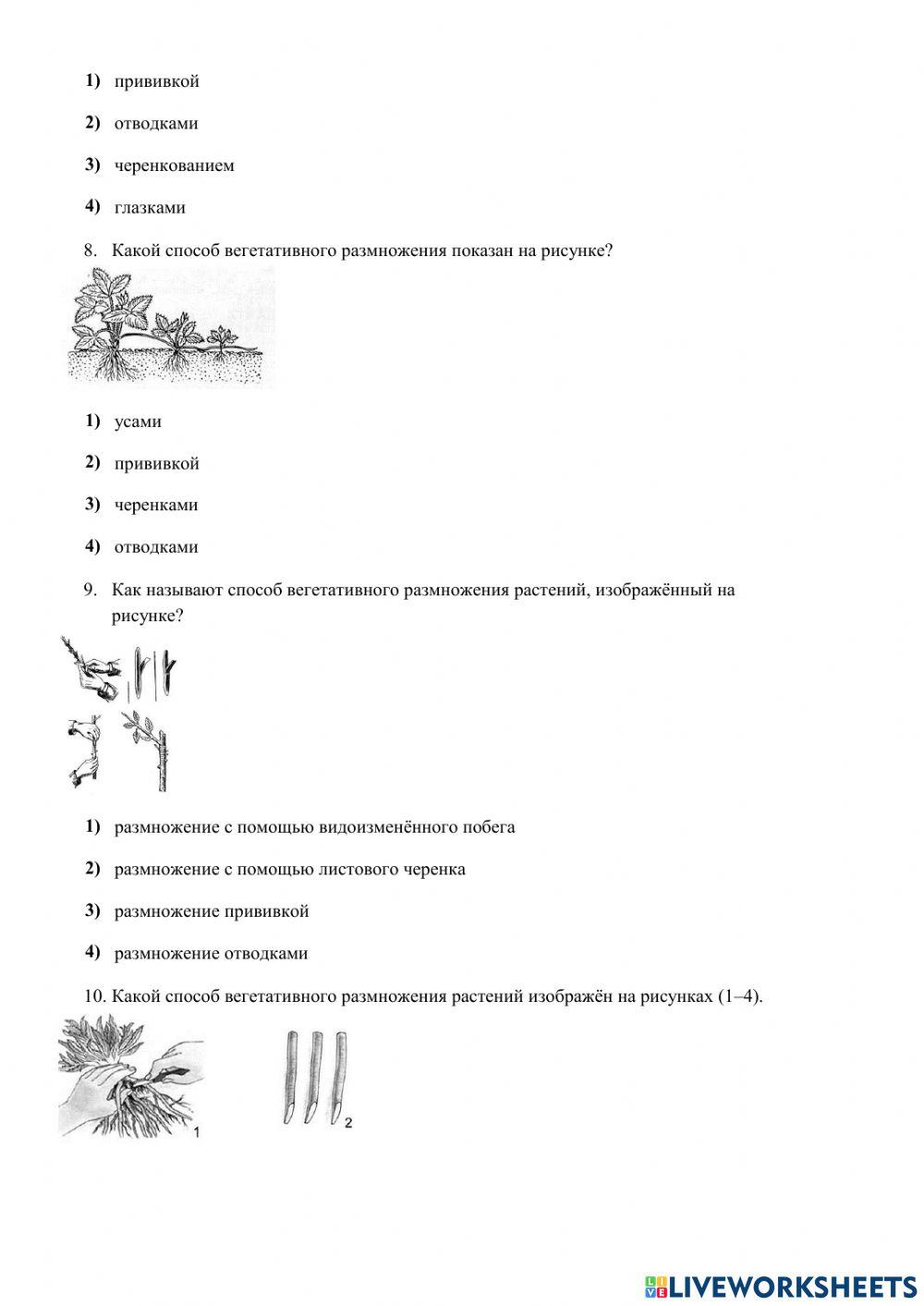 1) прививкой

2) отводками

3) черенкованием

4) глазками

8. Какой способ вегетативного размножения показан на рисунке?

1) усами

2) прививкой

3) черенками

4) отводками

9. Как называют способ вегетативного размножения растений, изображённый на рисунке?

1) размножение с помощью видоизменённого побега

2) размножение с помощью листового черенка

3) размножение прививкой

4) размножение отводками

10. Какой способ вегетативного размножения растений изображён на рисунках (1–4).

1

2

LIVEWORKSHEETS